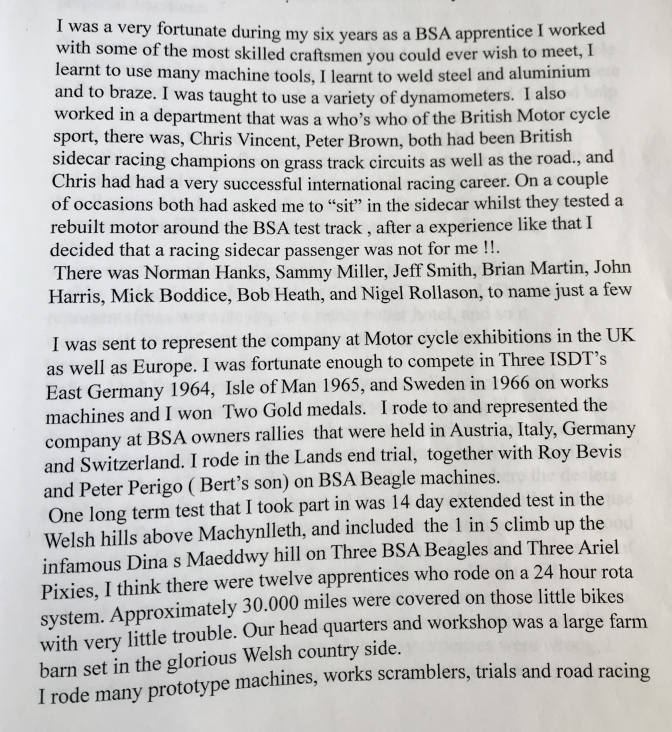 I was a very fortunate during my six years as a BSA apprentice I worked with some of the most skilled craftsmen you could ever wish to meet, I learnt to use many machine tools, I learnt to weld steel and aluminium and to braze. I was taught to use a variety of dynamometers. I also worked in a department that was a who's who of the British Motor cycle sport, there was, Chris Vincent, Peter Brown, both had been British sidecar racing champions on grass track circuits as well as the road., and Chris had had a very successful international racing career. On a couple of occasions both had asked me to "sit" in the sidecar whilst they tested a rebuilt motor around the BSA test track , after a experience like that I decided that a racing sidecar passenger was not for me !!.
There was Norman Hanks, Sammy Miller, Jeff Smith, Brian Martin, John Harris, Mick Boddice, Bob Heath, and Nigel Rollason, to name just a few

I was sent to represent the company at Motor cycle exhibitions in the UK as well as Europe. I was fortunate enough to compete in Three ISDT's East Germany 1964, Isle of Man 1965, and Sweden in 1966 on works machines and I won Two Gold medals. I rode to and represented the company at BSA owners rallies that were held in Austria, Italy, Germany and Switzerland. I rode in the Lands end trial, together with Roy Bevis and Peter Perigo ( Bert's son) on BSA Beagle machines.
One long term test that I took part in was 14 day extended test in the Welsh hills above Machynlleth, and included the 1 in 5 climb up the infamous Dina s Maeddwy hill on Three BSA Beagles and Three Ariel Pixies, I think there were twelve apprentices who rode on a 24 hour rota system. Approximately 30.000 miles were covered on those little bikes with very little trouble. Our head quarters and workshop was a large farm barn set in the glorious Welsh country side.
I rode many prototype machines, works scramblers, trials and road racing